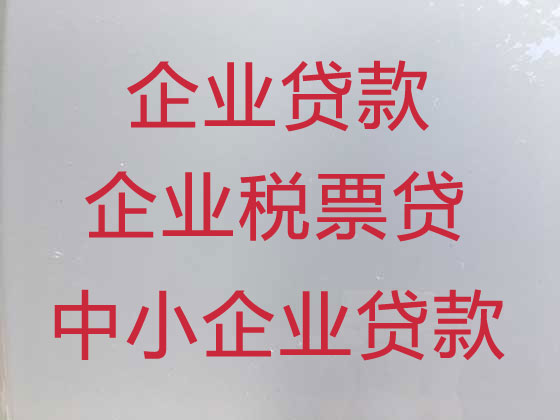 企业贷款

企业税票贷

中小企业贷款